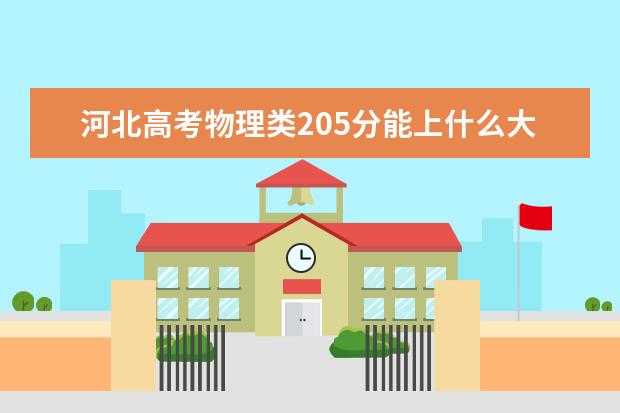 河北高考物理类205分能上什么大